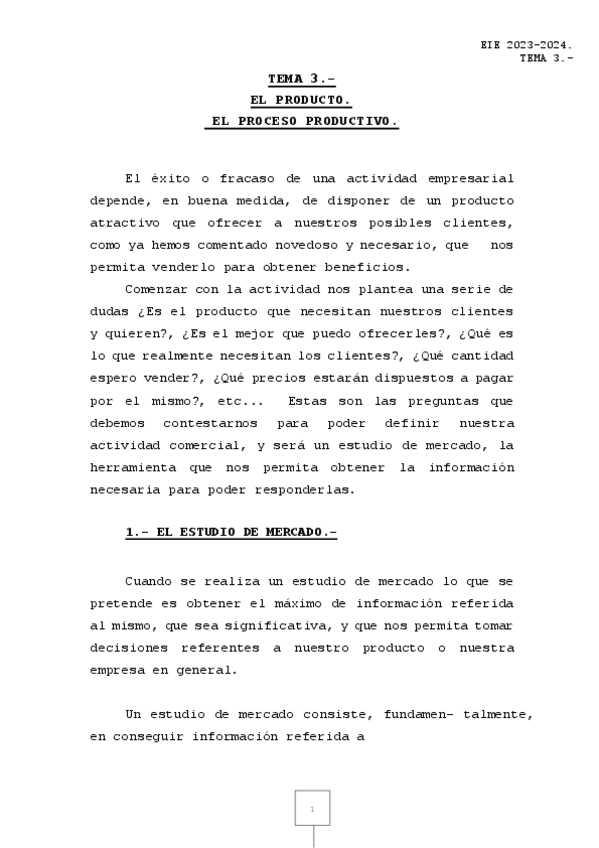 EIE 2023-2024.
TEMA 3.-

TEMA 3.-
EL PRODUCTO.
EL PROCESO PRODUCTIVO.

El éxito o fracaso de una actividad empresarial depende, en buena medida, de disponer de un producto atractivo que ofrecer a nuestros posibles clientes, como ya hemos comentado novedoso y necesario, que nos permita venderlo para obtener beneficios.

Comenzar con la actividad nos plantea una serie de dudas ¿Es el producto que necesitan nuestros clientes y quieren?, ¿Es el mejor que puedo ofrecerles?, ¿Qué es lo que realmente necesitan los clientes?, ¿Qué cantidad espero vender?, ¿Qué precios estarán dispuestos a pagar por el mismo?, etc... Estas son las preguntas que debemos contestarnos para poder definir nuestra actividad comercial, y será un estudio de mercado, la herramienta que nos permita obtener la información necesaria para poder responderlas.

1.- EL ESTUDIO DE MERCADO.-

Cuando se realiza un estudio de mercado lo que se pretende es obtener el máximo de información referida al mismo, que sea significativa, y que nos permita tomar decisiones referentes a nuestro producto o nuestra empresa en general.

Un estudio de mercado consiste, fundamen- talmente, en conseguir información referida a

1